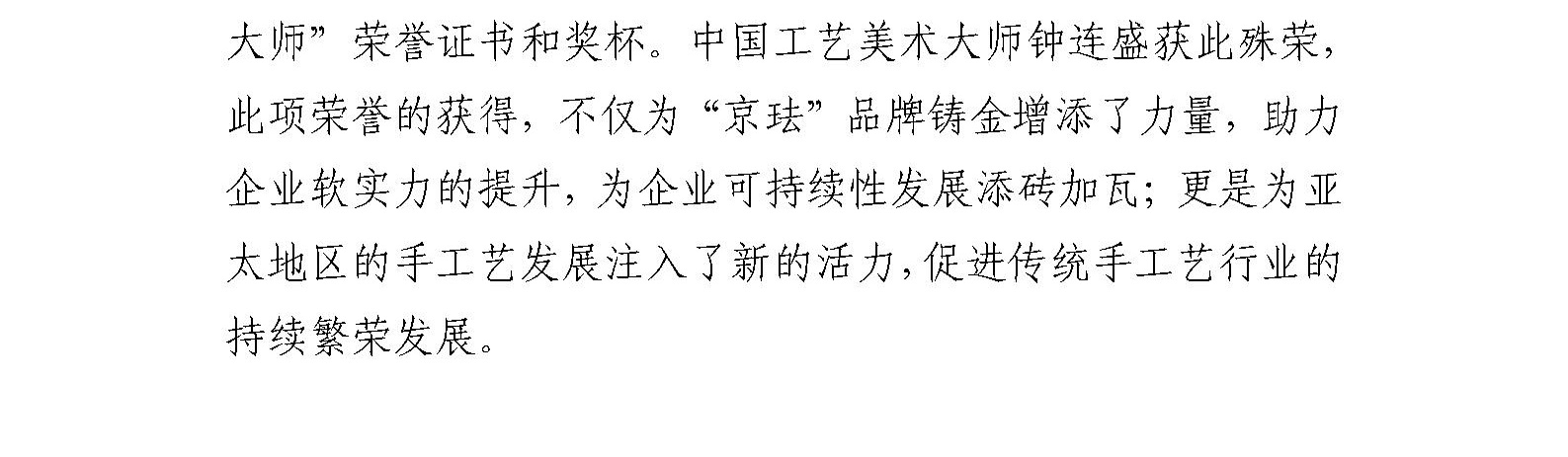 大师”荣誉证书和奖杯。中国工艺美术大师钟连盛获此殊荣，此项荣誉的获得，不仅为“京珐”品牌铸金增添了力量，助力企业软实力的提升，为企业可持续性发展添砖加瓦；更是为亚太地区的手工艺发展注入了新的活力，促进传统手工艺行业的持续繁荣发展。